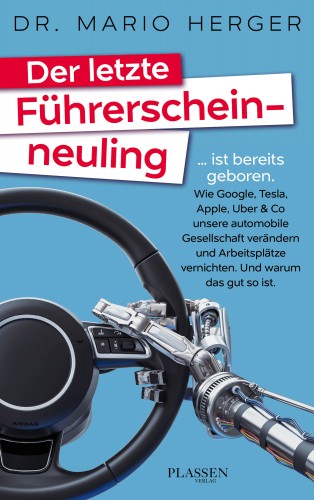 DR. MARIO HERGER

Der letzte Führerscheinneuling

... ist bereits geboren.

Wie Google, Tesla, Apple, Uber & Co unsere automobile Gesellschaft verändern und Arbeitsplätze vernichten. Und warum das gut so ist.

AIRBAG

PLASSEN
VERLAG